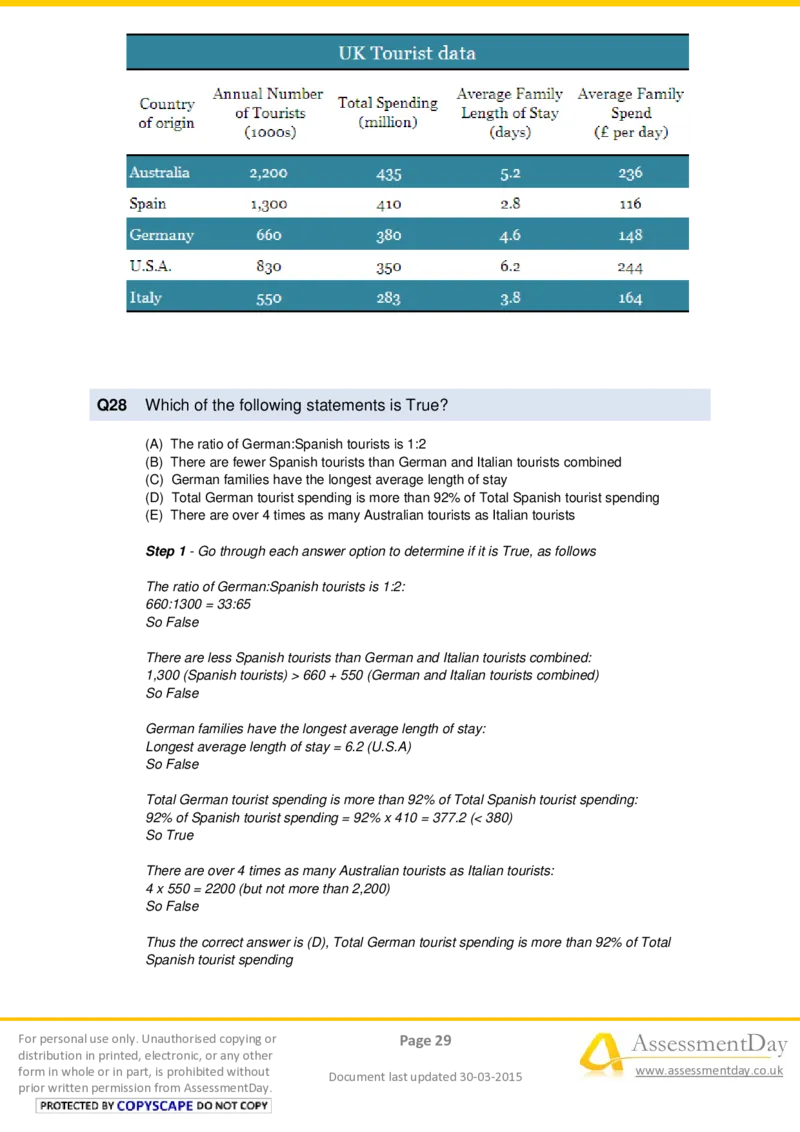 UK Tourist data

| Country of origin | Annual Number of Tourists (1000s) | Total Spending (million) | Average Family Length of Stay (days) | Average Family Spend (£ per day) |
|---|---|---|---|---|
| Australia | 2,200 | 435 | 5.2 | 236 |
| Spain | 1,300 | 410 | 2.8 | 116 |
| Germany | 660 | 380 | 4.6 | 148 |
| U.S.A. | 830 | 350 | 6.2 | 244 |
| Italy | 550 | 283 | 3.8 | 164 |

Q28 Which of the following statements is True?

(A) The ratio of German:Spanish tourists is 1:2
(B) There are fewer Spanish tourists than German and Italian tourists combined
(C) German families have the longest average length of stay
(D) Total German tourist spending is more than 92% of Total Spanish tourist spending
(E) There are over 4 times as many Australian tourists as Italian tourists

Step 1 - Go through each answer option to determine if it is True, as follows

The ratio of German:Spanish tourists is 1:2:
660:1300 = 33:65
So False

There are less Spanish tourists than German and Italian tourists combined:
1,300 (Spanish tourists) > 660 + 550 (German and Italian tourists combined)
So False

German families have the longest average length of stay:
Longest average length of stay = 6.2 (U.S.A)
So False

Total German tourist spending is more than 92% of Total Spanish tourist spending:
92% of Spanish tourist spending = 92% x 410 = 377.2 (< 380)
So True

There are over 4 times as many Australian tourists as Italian tourists:
4 x 550 = 2200 (but not more than 2,200)
So False

Thus the correct answer is (D), Total German tourist spending is more than 92% of Total Spanish tourist spending

For personal use only. Unauthorised copying or distribution in printed, electronic, or any other form in whole or in part, is prohibited without prior written permission from AssessmentDay.
PROTECTED BY COPYSCAPE DO NOT COPY

Page 29

Document last updated 30-03-2015

AssessmentDay
www.assessmentday.co.uk